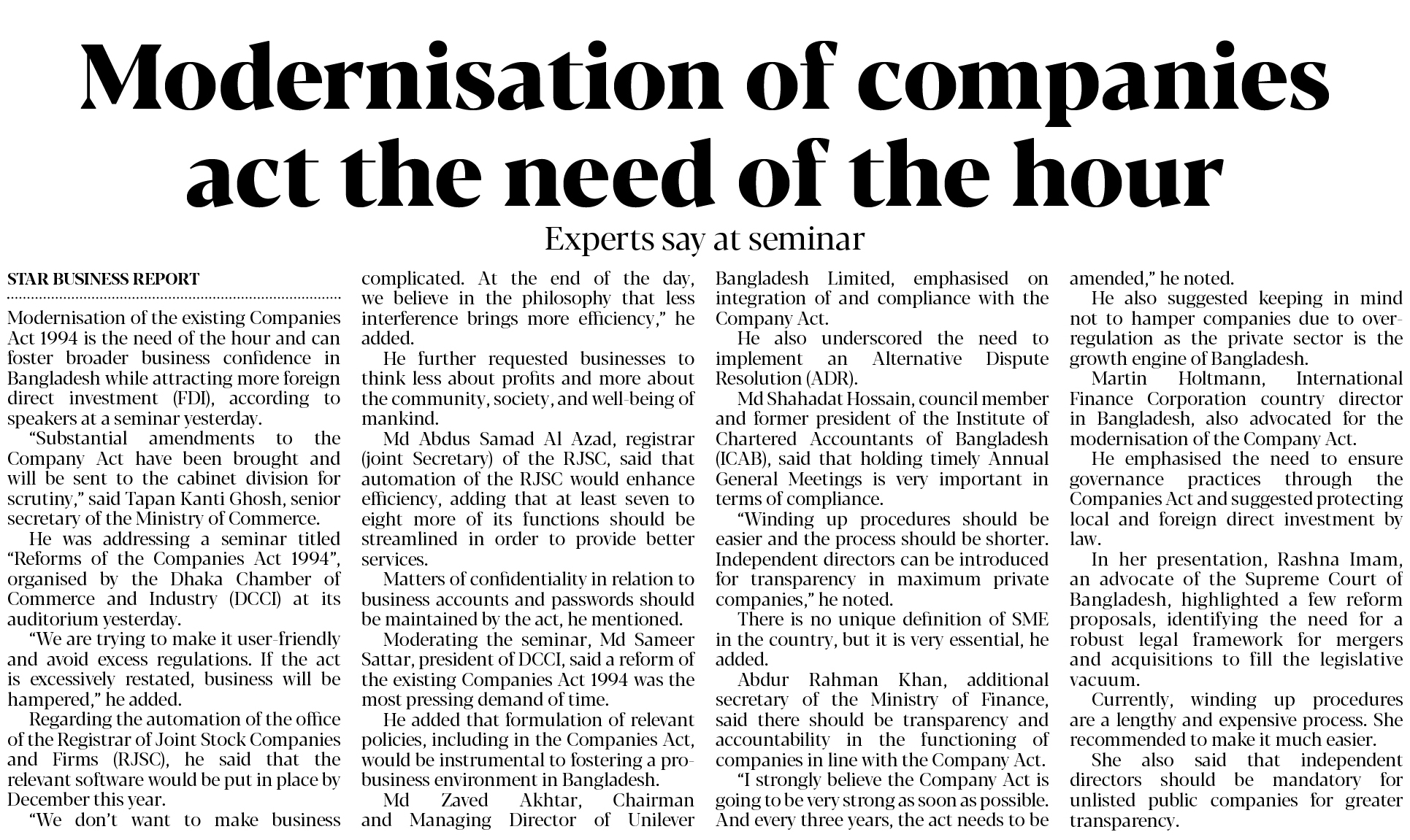 Modernisation of companies act the need of the hour

Experts say at seminar

STAR BUSINESS REPORT

Modernisation of the existing Companies Act 1994 is the need of the hour and can foster broader business confidence in Bangladesh while attracting more foreign direct investment (FDI), according to speakers at a seminar yesterday.

"Substantial amendments to the Company Act have been brought and will be sent to the cabinet division for scrutiny," said Tapan Kanti Ghosh, senior secretary of the Ministry of Commerce.

He was addressing a seminar titled "Reforms of the Companies Act 1994", organised by the Dhaka Chamber of Commerce and Industry (DCCI) at its auditorium yesterday.

"We are trying to make it user-friendly and avoid excess regulations. If the act is excessively restated, business will be hampered," he added.

Regarding the automation of the office of the Registrar of Joint Stock Companies and Firms (RJSC), he said that the relevant software would be put in place by December this year.

"We don't want to make business complicated. At the end of the day, we believe in the philosophy that less interference brings more efficiency," he added.

He further requested businesses to think less about profits and more about the community, society, and well-being of mankind.

Md Abdus Samad Al Azad, registrar (joint Secretary) of the RJSC, said that automation of the RJSC would enhance efficiency, adding that at least seven to eight more of its functions should be streamlined in order to provide better services.

Matters of confidentiality in relation to business accounts and passwords should be maintained by the act, he mentioned.

Moderating the seminar, Md Sameer Sattar, president of DCCI, said a reform of the existing Companies Act 1994 was the most pressing demand of time.

He added that formulation of relevant policies, including in the Companies Act, would be instrumental to fostering a pro-business environment in Bangladesh.

Md Zaved Akhtar, Chairman and Managing Director of Unilever Bangladesh Limited, emphasised on integration of and compliance with the Company Act.

He also underscored the need to implement an Alternative Dispute Resolution (ADR).

Md Shahadat Hossain, council member and former president of the Institute of Chartered Accountants of Bangladesh (ICAB), said that holding timely Annual General Meetings is very important in terms of compliance.

"Winding up procedures should be easier and the process should be shorter. Independent directors can be introduced for transparency in maximum private companies," he noted.

There is no unique definition of SME in the country, but it is very essential, he added.

Abdur Rahman Khan, additional secretary of the Ministry of Finance, said there should be transparency and accountability in the functioning of companies in line with the Company Act.

"I strongly believe the Company Act is going to be very strong as soon as possible. And every three years, the act needs to be amended," he noted.

He also suggested keeping in mind not to hamper companies due to over-regulation as the private sector is the growth engine of Bangladesh.

Martin Holtmann, International Finance Corporation country director in Bangladesh, also advocated for the modernisation of the Company Act.

He emphasised the need to ensure governance practices through the Companies Act and suggested protecting local and foreign direct investment by law.

In her presentation, Rashna Imam, an advocate of the Supreme Court of Bangladesh, highlighted a few reform proposals, identifying the need for a robust legal framework for mergers and acquisitions to fill the legislative vacuum.

Currently, winding up procedures are a lengthy and expensive process. She recommended to make it much easier.

She also said that independent directors should be mandatory for unlisted public companies for greater transparency.